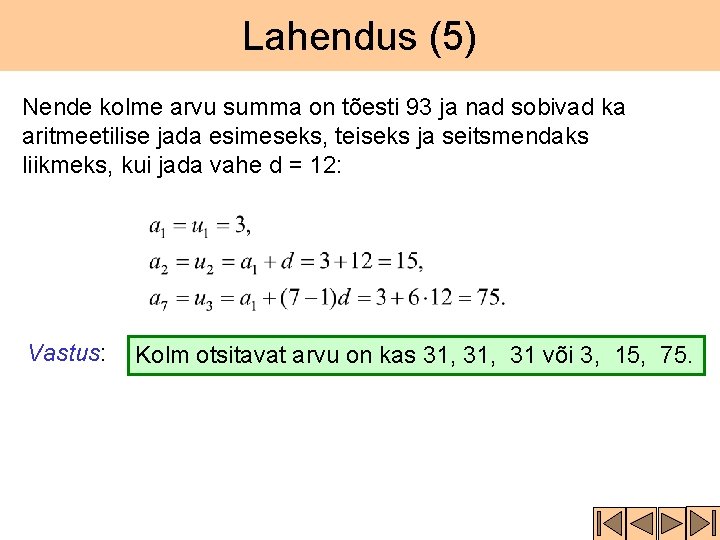 Lahendus (5)

Nende kolme arvu summa on tõesti 93 ja nad sobivad ka aritmeetilise jada esimeseks, teiseks ja seitsmendaks liikmeks, kui jada vahe d = 12:

$a_1 = u_1 = 3,$
$a_2 = u_2 = a_1 + d = 3 + 12 = 15,$
$a_7 = u_3 = a_1 + (7-1)d = 3 + 6 \cdot 12 = 75.$

Vastus: Kolm otsitavat arvu on kas 31, 31, 31 või 3, 15, 75.